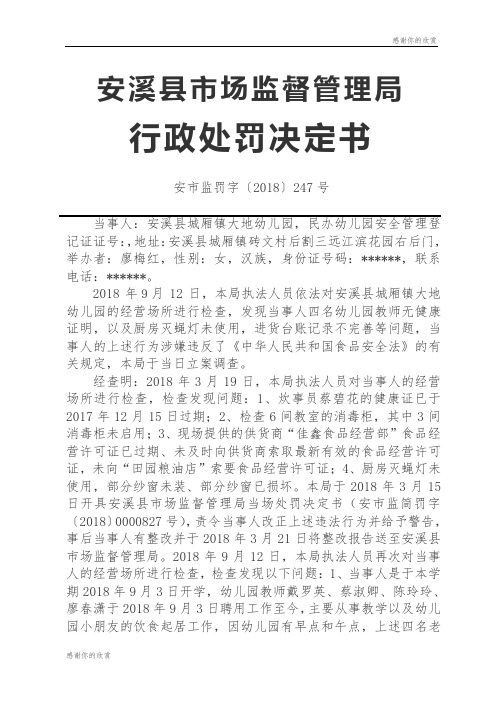 感谢你的欣赏

安溪县市场监督管理局

行政处罚决定书

安市监罚字〔2018〕247 号

当事人：安溪县城厢镇大地幼儿园，民办幼儿园安全管理登记证证号：,地址：安溪县城厢镇砖文村后割三远江滨花园右后门，举办者：廖梅红，性别：女，汉族，身份证号码：******，联系电话：******。

2018 年 9 月 12 日，本局执法人员依法对安溪县城厢镇大地幼儿园的经营场所进行检查，发现当事人四名幼儿园教师无健康证明，以及厨房灭蝇灯未使用，进货台账记录不完善等问题，当事人的上述行为涉嫌违反了《中华人民共和国食品安全法》的有关规定，本局于当日立案调查。

经查明：2018 年 3 月 19 日，本局执法人员对当事人的经营场所进行检查，检查发现问题：1、炊事员蔡碧花的健康证已于 2017 年 12 月 15 日过期；2、检查 6 间教室的消毒柜，其中 3 间消毒柜未启用；3、现场提供的供货商“佳鑫食品经营部”食品经营许可证已过期、未及时向供货商索取最新有效的食品经营许可证，未向“田园粮油店”索要食品经营许可证；4、厨房灭蝇灯未使用，部分纱窗未装、部分纱窗已损坏。本局于 2018 年 3 月 15 日开具安溪县市场监督管理局当场处罚决定书（安市监简罚字〔2018〕0000827 号），责令当事人改正上述违法行为并给予警告，事后当事人有整改并于 2018 年 3 月 21 日将整改报告送至安溪县市场监督管理局。2018 年 9 月 12 日，本局执法人员再次对当事人的经营场所进行检查，检查发现以下问题：1、当事人是于本学期 2018 年 9 月 3 日开学，幼儿园教师戴罗英、蔡淑卿、陈玲玲、廖春潇于 2018 年 9 月 3 日聘用工作至今，主要从事教学以及幼儿园小朋友的饮食起居工作，因幼儿园有早点和午点，上述四名老

感谢你的欣赏